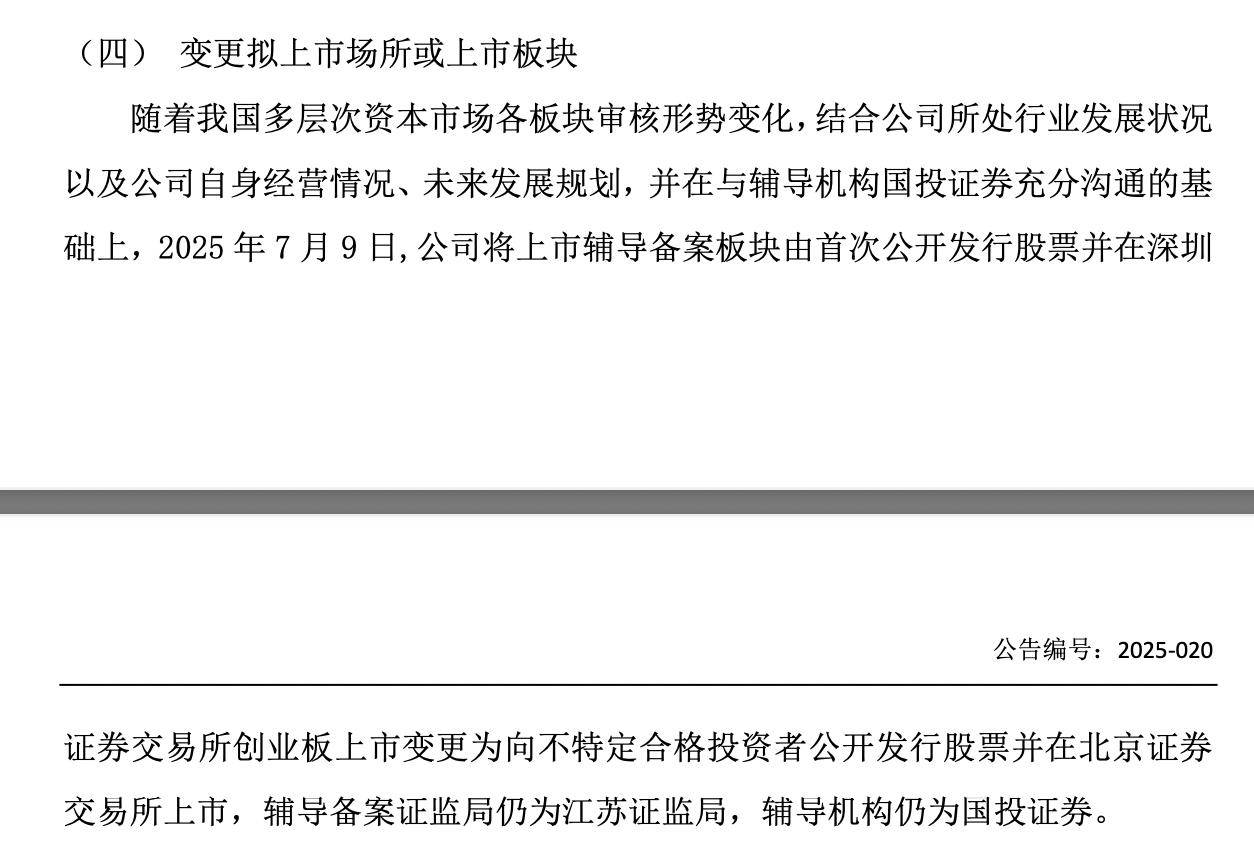 （四） 变更拟上市场所或上市板块

随着我国多层次资本市场各板块审核形势变化，结合公司所处行业发展状况以及公司自身经营情况、未来发展规划，并在与辅导机构国投证券充分沟通的基础上，2025年7月9日，公司将上市辅导备案板块由首次公开发行股票并在深圳

公告编号：2025-020

证券交易所创业板上市变更为向不特定合格投资者公开发行股票并在北京证券交易所上市，辅导备案证监局仍为江苏证监局，辅导机构仍为国投证券。